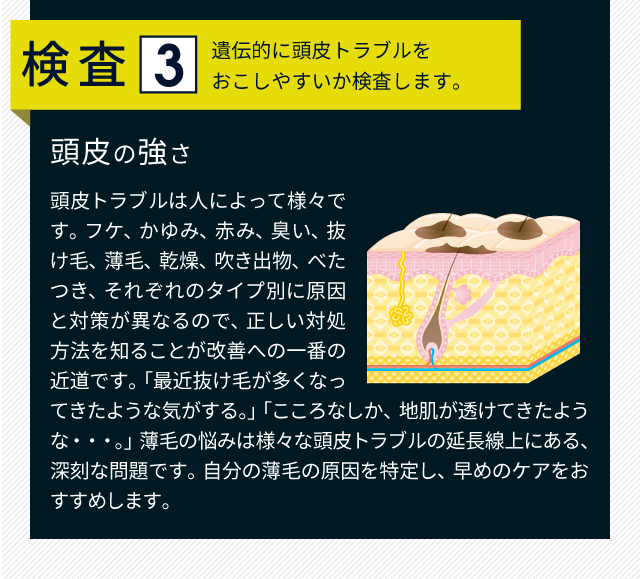 検査 3 遺伝的に頭皮トラブルをおこしやすいか検査します。

頭皮の強さ

頭皮トラブルは人によって様々です。フケ、かゆみ、赤み、臭い、抜け毛、薄毛、乾燥、吹き出物、べたつき、それぞれのタイプ別に原因と対策が異なるので、正しい対処方法を知ることが改善への一番の近道です。「最近抜け毛が多くなってきたような気がする。」「こころなしか、地肌が透けてきたような・・・。」薄毛の悩みは様々な頭皮トラブルの延長線上にある、深刻な問題です。自分の薄毛の原因を特定し、早めのケアをおすすめします。